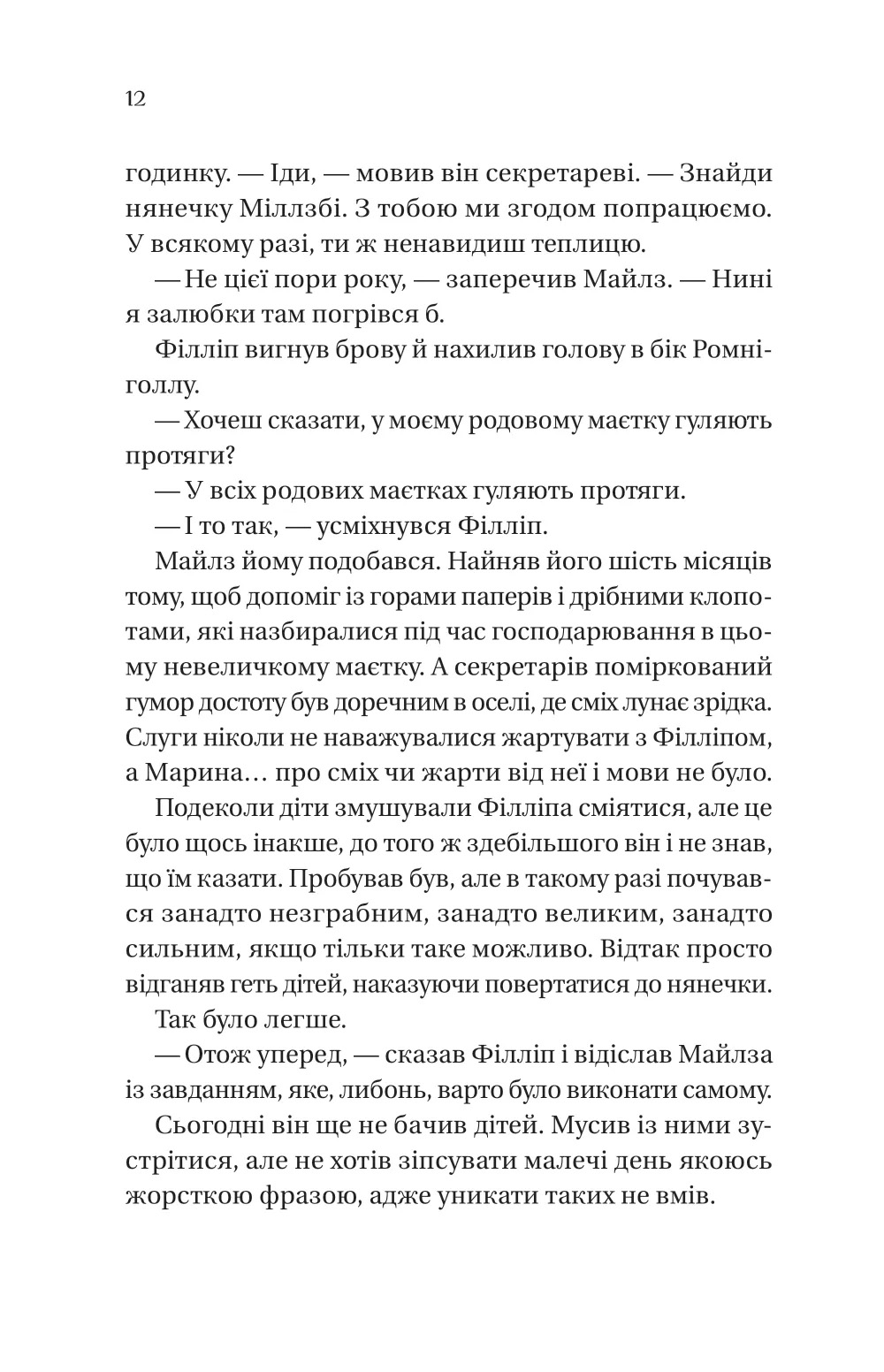 12

годинку. — Іди, — мовив він секретареві. — Знайди нянечку Міллзбі. З тобою ми згодом попрацюємо. У всякому разі, ти ж ненавидиш теплицю.

— Не цієї пори року, — заперечив Майлз. — Нині я залюбки там погрівся б.

Філліп вигнув брову й нахилив голову в бік Ромніголлу.

— Хочеш сказати, у моєму родовому маєтку гуляють протяги?

— У всіх родових маєтках гуляють протяги.

— І то так, — усміхнувся Філліп.

Майлз йому подобався. Найняв його шість місяців тому, щоб допоміг із горами паперів і дрібними клопотами, які назбиралися під час господарювання в цьому невеличкому маєтку. А секретарів поміркований гумор достоту був доречним в оселі, де сміх лунає зрідка. Слуги ніколи не наважувалися жартувати з Філліпом, а Марина… про сміх чи жарти від неї і мови не було.

Подеколи діти змушували Філліпа сміятися, але це було щось інакше, до того ж здебільшого він і не знав, що їм казати. Пробував був, але в такому разі почувався занадто незграбним, занадто великим, занадто сильним, якщо тільки таке можливо. Відтак просто відганяв геть дітей, наказуючи повертатися до нянечки.

Так було легше.

— Отож уперед, — сказав Філліп і відіслав Майлза із завданням, яке, либонь, варто було виконати самому.

Сьогодні він ще не бачив дітей. Мусив із ними зустрітися, але не хотів зіпсувати малечі день якоюсь жорсткою фразою, адже уникати таких не вмів.